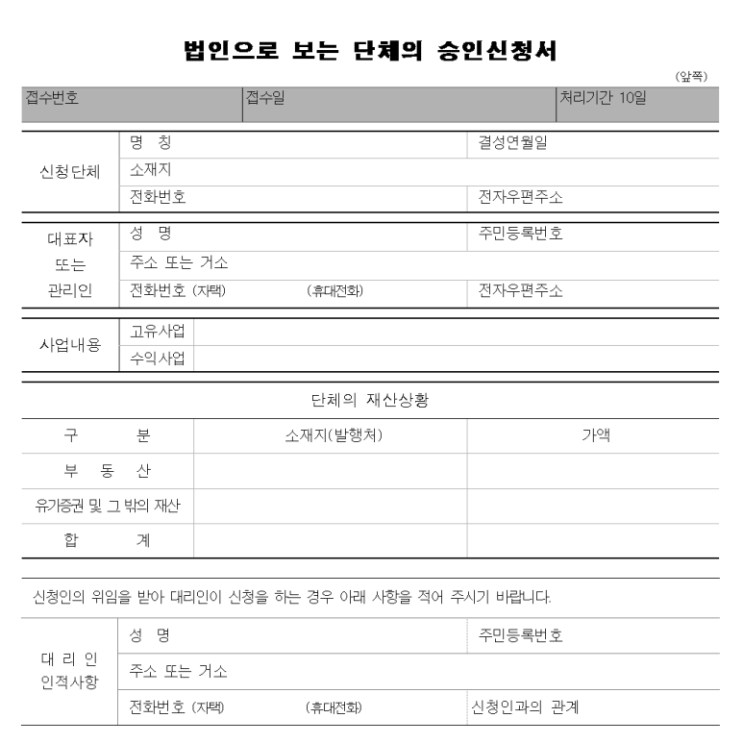 법인으로 보는 단체의 승인신청서

(앞쪽)

접수번호 접수일 처리기간 10일

신청단체
명 칭 결성연월일
소재지
전화번호 전자우편주소

대표자 또는 관리인
성 명 주민등록번호
주소 또는 거소
전화번호 (자택) (휴대전화) 전자우편주소

사업내용
고유사업
수익사업

단체의 재산상황

| 구 분 | 소재지(발행처) | 가액 |
|---|---|---|
| 부 동 산 | | |
| 유가증권 및 그 밖의 재산 | | |
| 합 계 | | |

신청인의 위임을 받아 대리인이 신청을 하는 경우 아래 사항을 적어 주시기 바랍니다.

대 리 인 인적사항
성 명 주민등록번호
주소 또는 거소
전화번호 (자택) (휴대전화) 신청인과의 관계